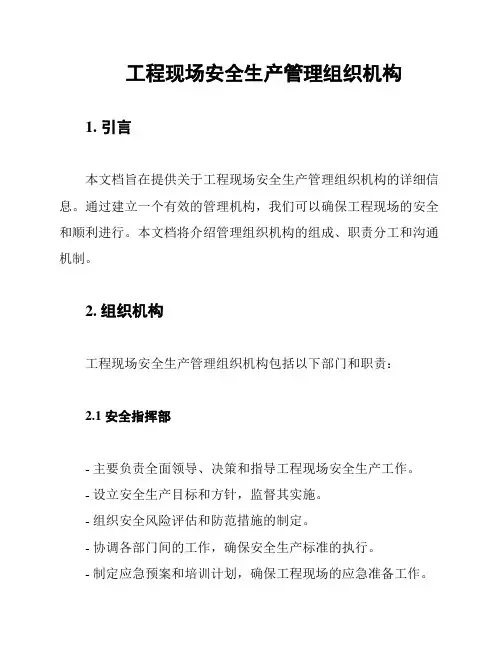 工程现场安全生产管理组织机构

1. 引言

本文档旨在提供关于工程现场安全生产管理组织机构的详细信息。通过建立一个有效的管理机构，我们可以确保工程现场的安全和顺利进行。本文档将介绍管理组织机构的组成、职责分工和沟通机制。

2. 组织机构

工程现场安全生产管理组织机构包括以下部门和职责：

2.1 安全指挥部

- 主要负责全面领导、决策和指导工程现场安全生产工作。
- 设立安全生产目标和方针，监督其实施。
- 组织安全风险评估和防范措施的制定。
- 协调各部门间的工作，确保安全生产标准的执行。
- 制定应急预案和培训计划，确保工程现场的应急准备工作。